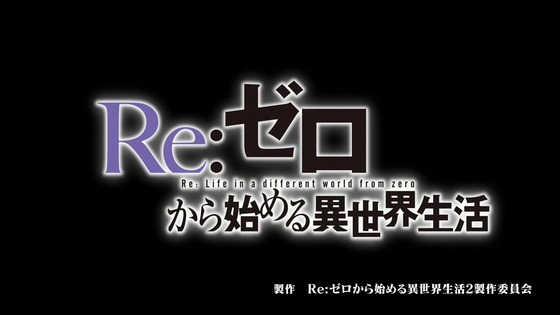 Re:ゼロ
Re: Life in a different world from zero
から始める異世界生活

製作　Re:ゼロから始める異世界生活2製作委員会